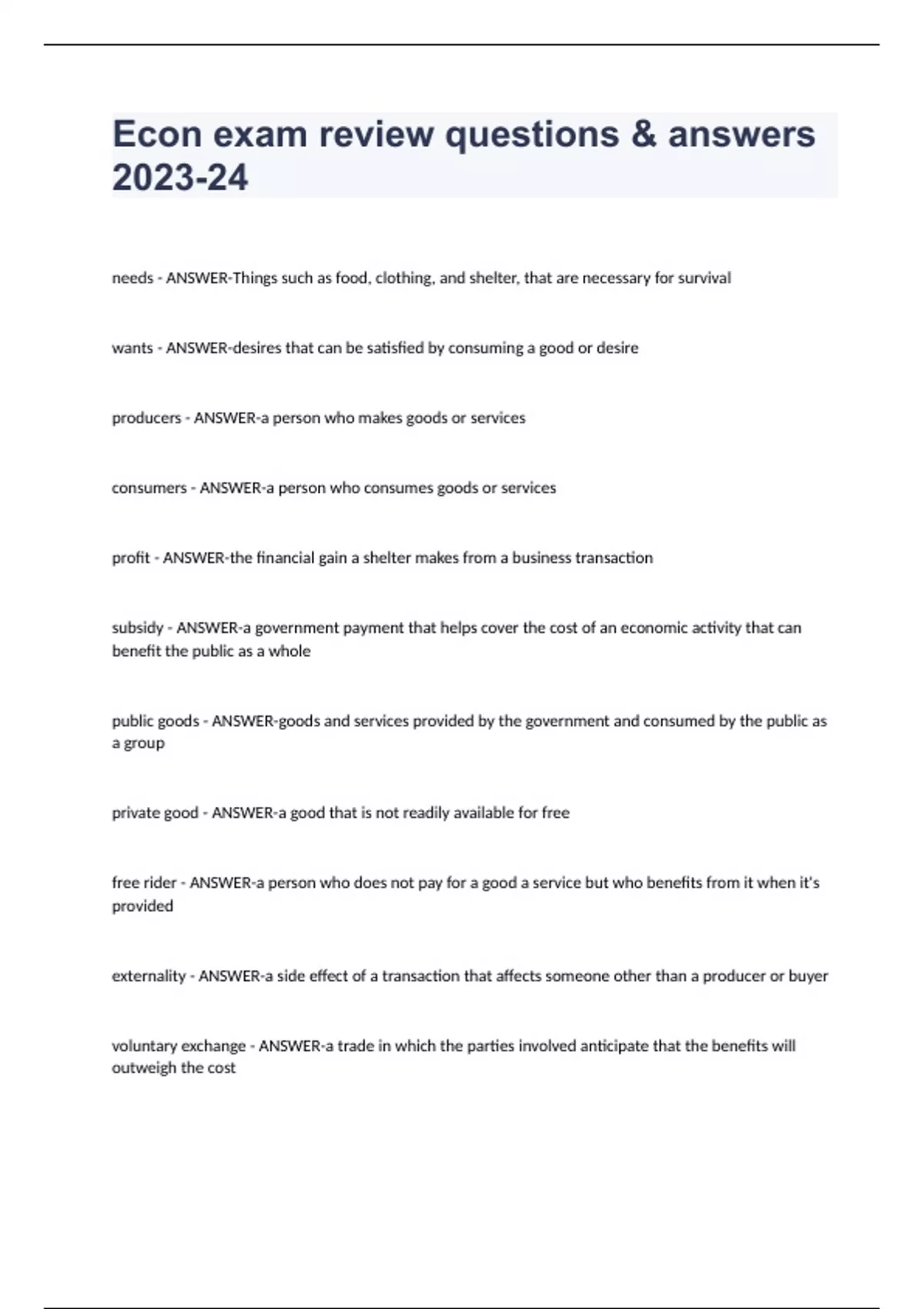 Econ exam review questions & answers 2023-24

needs - ANSWER-Things such as food, clothing, and shelter, that are necessary for survival

wants - ANSWER-desires that can be satisfied by consuming a good or desire

producers - ANSWER-a person who makes goods or services

consumers - ANSWER-a person who consumes goods or services

profit - ANSWER-the financial gain a shelter makes from a business transaction

subsidy - ANSWER-a government payment that helps cover the cost of an economic activity that can benefit the public as a whole

public goods - ANSWER-goods and services provided by the government and consumed by the public as a group

private good - ANSWER-a good that is not readily available for free

free rider - ANSWER-a person who does not pay for a good a service but who benefits from it when it's provided

externality - ANSWER-a side effect of a transaction that affects someone other than a producer or buyer

voluntary exchange - ANSWER-a trade in which the parties involved anticipate that the benefits will outweigh the cost